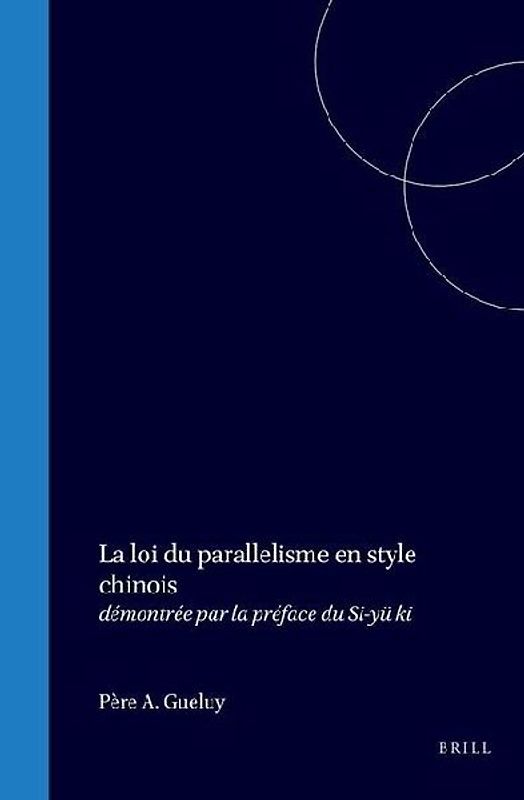 La loi du parallelisme en style chinois
démontrée par la préface du Si-yü ki

Père A. Gueluy

BRILL